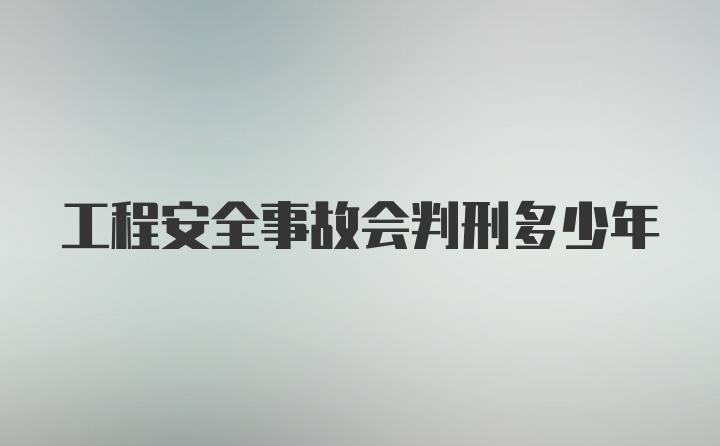 工程安全事故会判刑多少年